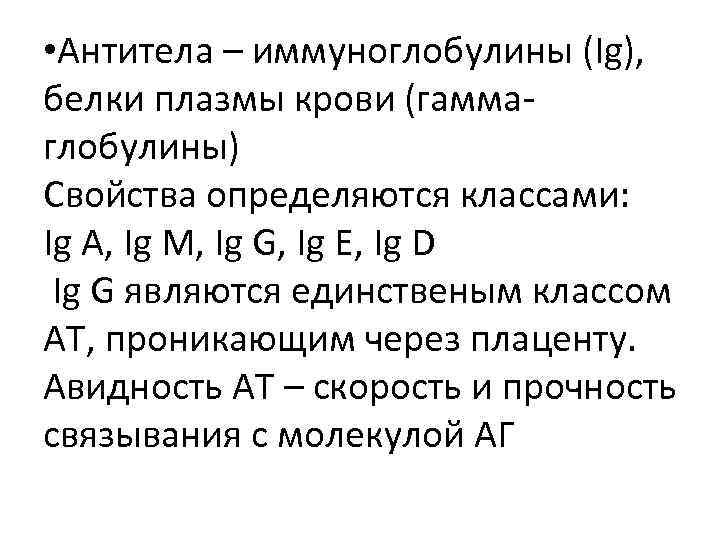 •Антитела – иммуноглобулины (Ig), белки плазмы крови (гамма-глобулины)
Свойства определяются классами:
Ig A, Ig M, Ig G, Ig E, Ig D
Ig G являются единственым классом АТ, проникающим через плаценту.
Авидность АТ – скорость и прочность связывания с молекулой АГ